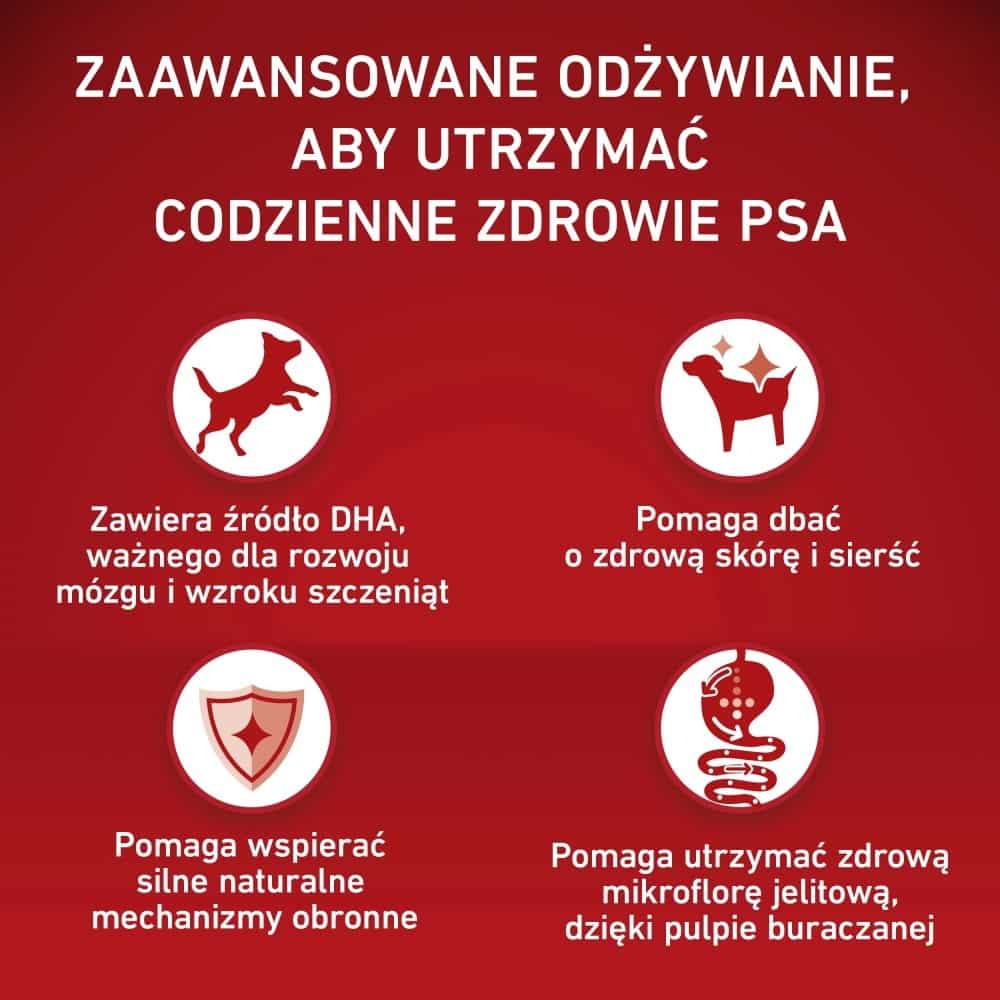 ZAAWANSOWANE ODŻYWIANIE, ABY UTRZYMAĆ CODZIENNE ZDROWIE PSA

Zawiera źródło DHA, ważnego dla rozwoju mózgu i wzroku szczeniąt

Pomaga dbać o zdrową skórę i sierść

Pomaga wspierać silne naturalne mechanizmy obronne

Pomaga utrzymać zdrową mikroflorę jelitową, dzięki pulpie buraczanej